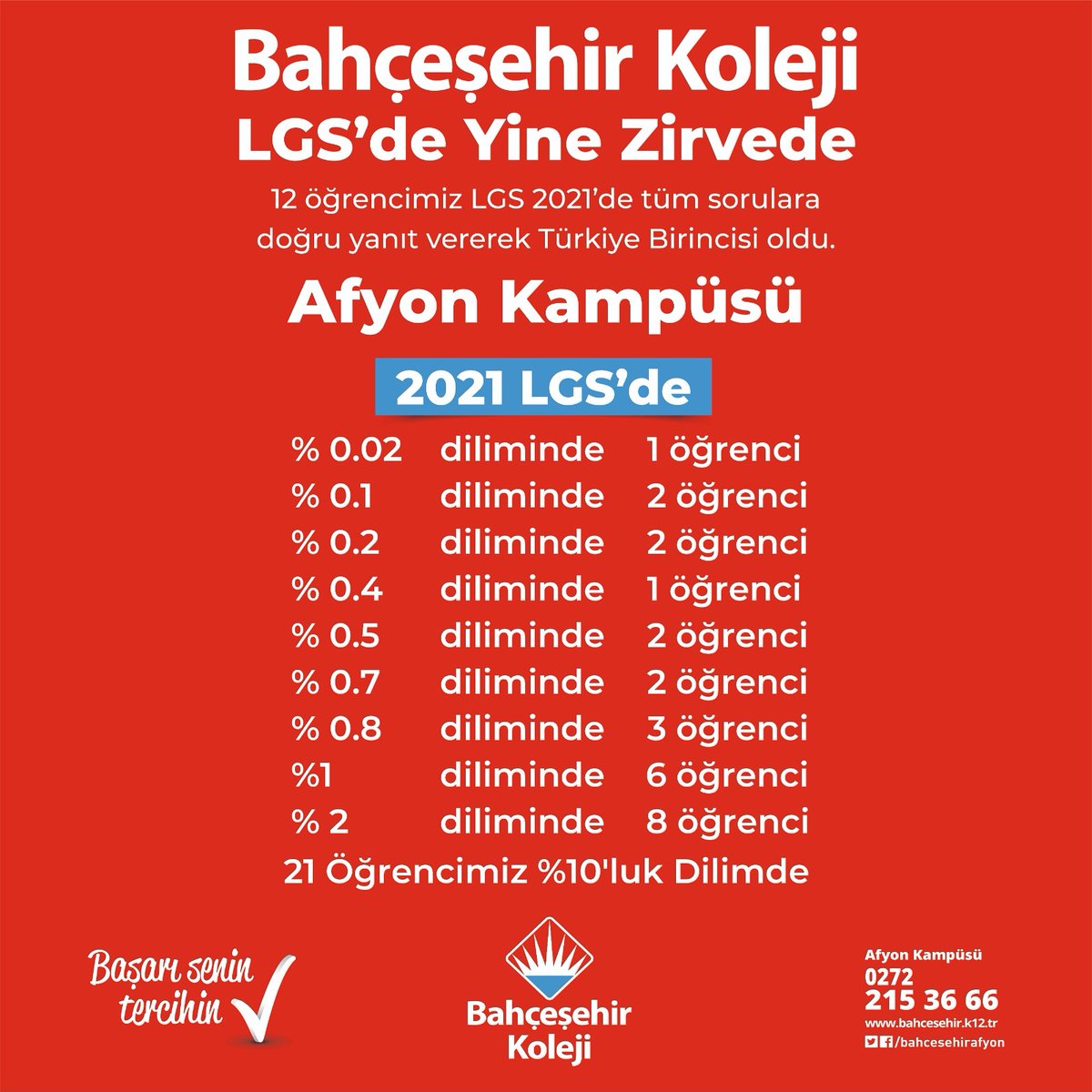 Bahçeşehir Koleji
LGS'de Yine Zirvede

12 öğrencimiz LGS 2021'de tüm sorulara doğru yanıt vererek Türkiye Birincisi oldu.

Afyon Kampüsü

2021 LGS'de

% 0.02 diliminde 1 öğrenci
% 0.1 diliminde 2 öğrenci
% 0.2 diliminde 2 öğrenci
% 0.4 diliminde 1 öğrenci
% 0.5 diliminde 2 öğrenci
% 0.7 diliminde 2 öğrenci
% 0.8 diliminde 3 öğrenci
%1 diliminde 6 öğrenci
% 2 diliminde 8 öğrenci
21 Öğrencimiz %10'luk Dilimde

Başarı senin tercihin

Bahçeşehir Koleji

Afyon Kampüsü
0272
215 36 66
www.bahcesehir.k12.tr
/bahcesehirafyon